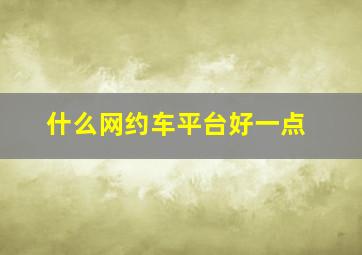 什么网约车平台好一点